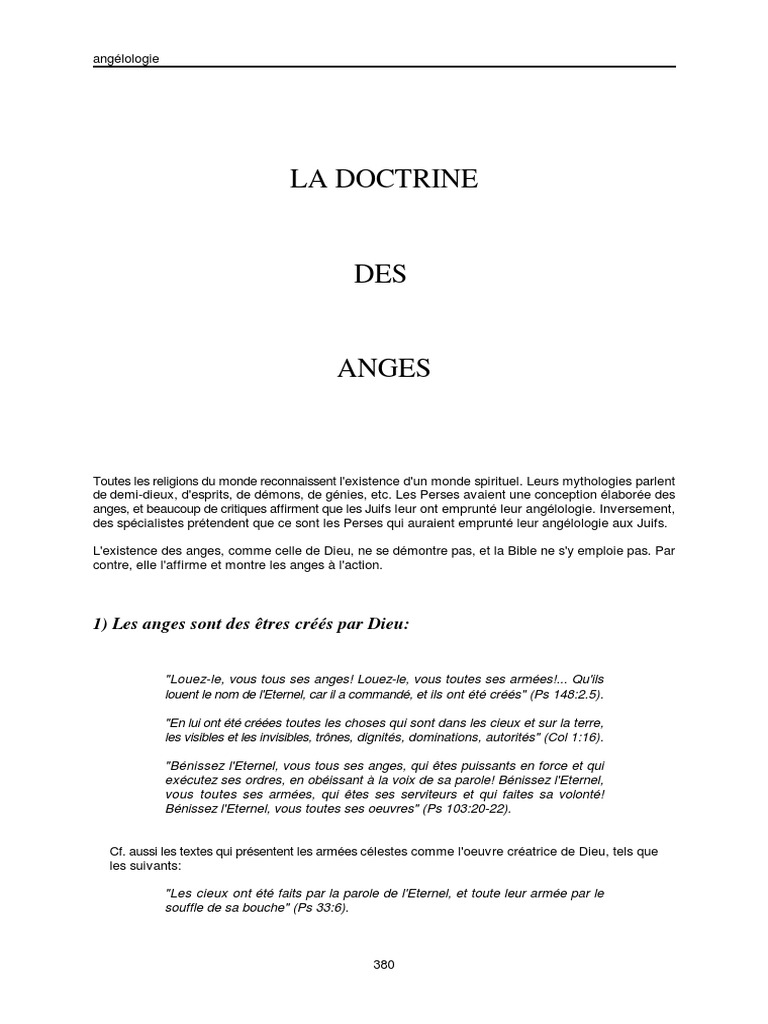 angélologie

LA DOCTRINE

DES

ANGES

Toutes les religions du monde reconnaissent l'existence d'un monde spirituel. Leurs mythologies parlent de demi-dieux, d'esprits, de démons, de génies, etc. Les Perses avaient une conception élaborée des anges, et beaucoup de critiques affirment que les Juifs leur ont emprunté leur angélologie. Inversement, des spécialistes prétendent que ce sont les Perses qui auraient emprunté leur angélologie aux Juifs.

L'existence des anges, comme celle de Dieu, ne se démontre pas, et la Bible ne s'y emploie pas. Par contre, elle l'affirme et montre les anges à l'action.

1) Les anges sont des êtres créés par Dieu:

"Louez-le, vous tous ses anges! Louez-le, vous toutes ses armées!... Qu'ils louent le nom de l'Eternel, car il a commandé, et ils ont été créés" (Ps 148:2.5).

"En lui ont été créées toutes les choses qui sont dans les cieux et sur la terre, les visibles et les invisibles, trônes, dignités, dominations, autorités" (Col 1:16).

"Bénissez l'Eternel, vous tous ses anges, qui êtes puissants en force et qui exécutez ses ordres, en obéissant à la voix de sa parole! Bénissez l'Eternel, vous toutes ses armées, qui êtes ses serviteurs et qui faites sa volonté! Bénissez l'Eternel, vous toutes ses oeuvres" (Ps 103:20-22).

Cf. aussi les textes qui présentent les armées célestes comme l'oeuvre créatrice de Dieu, tels que les suivants:

"Les cieux ont été faits par la parole de l'Eternel, et toute leur armée par le souffle de sa bouche" (Ps 33:6).

380